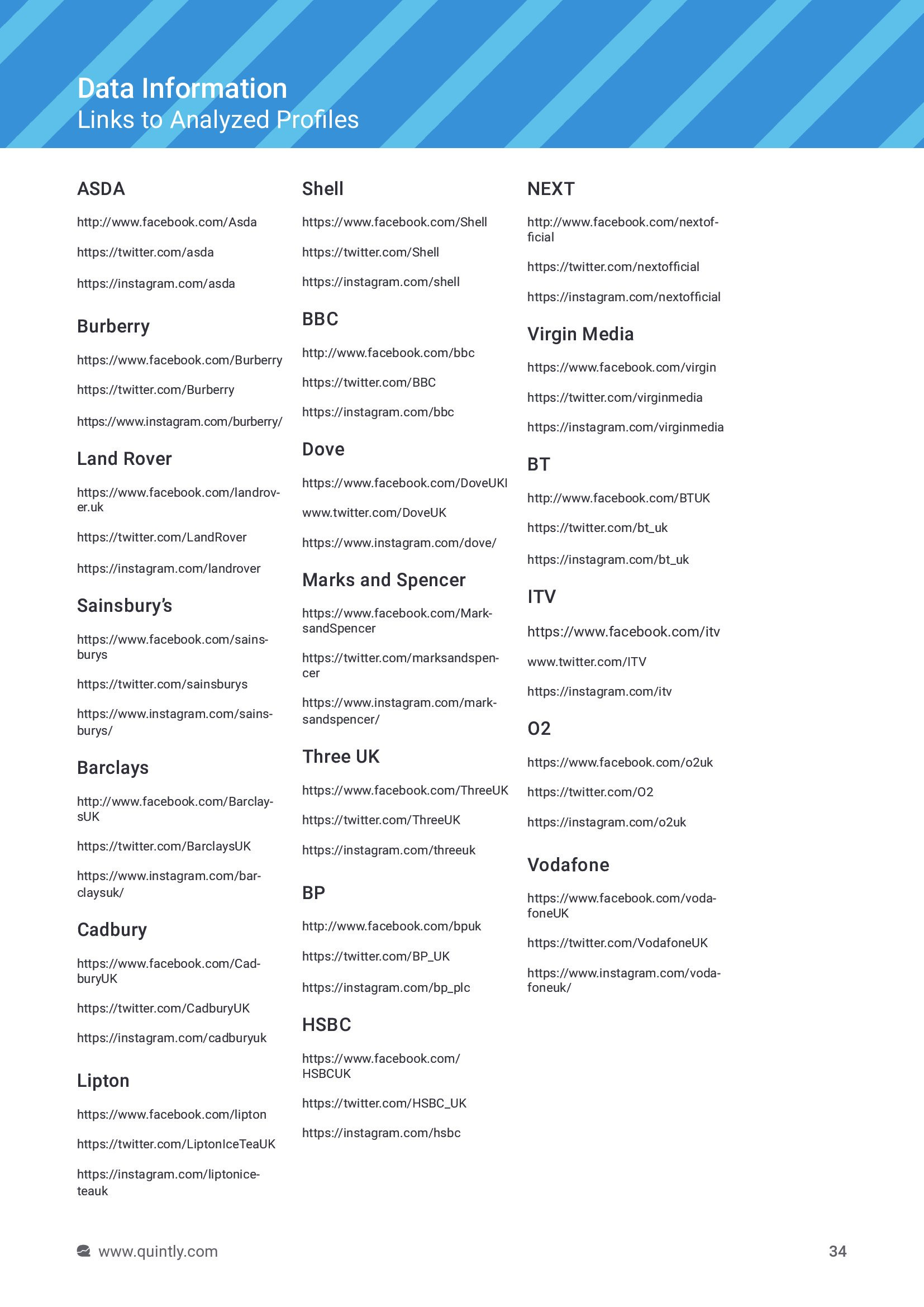 Data Information
Links to Analyzed Profiles

ASDA

http://www.facebook.com/Asda

https://twitter.com/asda

https://instagram.com/asda

Burberry

https://www.facebook.com/Burberry

https://twitter.com/Burberry

https://www.instagram.com/burberry/

Land Rover

https://www.facebook.com/landrover.uk

https://twitter.com/LandRover

https://instagram.com/landrover

Sainsbury's

https://www.facebook.com/sainsburys

https://twitter.com/sainsburys

https://www.instagram.com/sainsburys/

Barclays

http://www.facebook.com/BarclaysUK

https://twitter.com/BarclaysUK

https://www.instagram.com/barclaysuk/

Cadbury

https://www.facebook.com/CadburyUK

https://twitter.com/CadburyUK

https://instagram.com/cadburyuk

Lipton

https://www.facebook.com/lipton

https://twitter.com/LiptonIceTeaUK

https://instagram.com/liptoniceteauk

Shell

https://www.facebook.com/Shell

https://twitter.com/Shell

https://instagram.com/shell

BBC

http://www.facebook.com/bbc

https://twitter.com/BBC

https://instagram.com/bbc

Dove

https://www.facebook.com/DoveUKI

www.twitter.com/DoveUK

https://www.instagram.com/dove/

Marks and Spencer

https://www.facebook.com/MarksandSpencer

https://twitter.com/marksandspencer

https://www.instagram.com/marksandspencer/

Three UK

https://www.facebook.com/ThreeUK

https://twitter.com/ThreeUK

https://instagram.com/threeuk

BP

http://www.facebook.com/bpuk

https://twitter.com/BP_UK

https://instagram.com/bp_plc

HSBC

https://www.facebook.com/HSBCUK

https://twitter.com/HSBC_UK

https://instagram.com/hsbc

NEXT

http://www.facebook.com/nextofficial

https://twitter.com/nextofficial

https://instagram.com/nextofficial

Virgin Media

https://www.facebook.com/virgin

https://twitter.com/virginmedia

https://instagram.com/virginmedia

BT

http://www.facebook.com/BTUK

https://twitter.com/bt_uk

https://instagram.com/bt_uk

ITV

https://www.facebook.com/itv

www.twitter.com/ITV

https://instagram.com/itv

O2

https://www.facebook.com/o2uk

https://twitter.com/O2

https://instagram.com/o2uk

Vodafone

https://www.facebook.com/vodafoneUK

https://twitter.com/VodafoneUK

https://www.instagram.com/vodafoneuk/

www.quintly.com

34